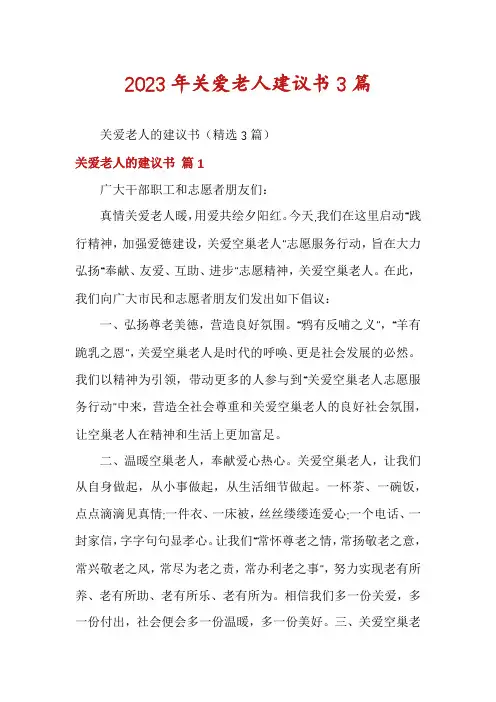 2023年关爱老人建议书3篇

关爱老人的建议书（精选3篇）

关爱老人的建议书 篇1

广大干部职工和志愿者朋友们:

真情关爱老人暖,用爱共绘夕阳红。今天,我们在这里启动"践行精神，加强爱德建设，关爱空巢老人"志愿服务行动，旨在大力弘扬"奉献、友爱、互助、进步"志愿精神，关爱空巢老人。在此，我们向广大市民和志愿者朋友们发出如下倡议:

一、弘扬尊老美德，营造良好氛围。"鸦有反哺之义"，"羊有跪乳之恩"，关爱空巢老人是时代的呼唤、更是社会发展的必然。我们以精神为引领，带动更多的人参与到"关爱空巢老人志愿服务行动"中来，营造全社会尊重和关爱空巢老人的良好社会氛围，让空巢老人在精神和生活上更加富足。

二、温暖空巢老人，奉献爱心热心。关爱空巢老人，让我们从自身做起，从小事做起，从生活细节做起。一杯茶、一碗饭，点点滴滴见真情;一件衣、一床被，丝丝缕缕连爱心;一个电话、一封家信，字字句句显孝心。让我们"常怀尊老之情，常扬敬老之意，常兴敬老之风，常尽为老之责，常办利老之事"，努力实现老有所养、老有所助、老有所乐、老有所为。相信我们多一份关爱，多一份付出，社会便会多一份温暖，多一份美好。三、关爱空巢老